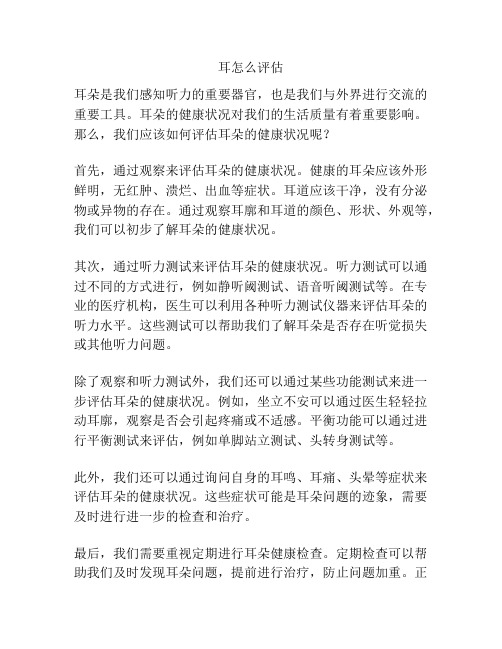 耳怎么评估

耳朵是我们感知听力的重要器官，也是我们与外界进行交流的重要工具。耳朵的健康状况对我们的生活质量有着重要影响。那么，我们应该如何评估耳朵的健康状况呢？

首先，通过观察来评估耳朵的健康状况。健康的耳朵应该外形鲜明，无红肿、溃烂、出血等症状。耳道应该干净，没有分泌物或异物的存在。通过观察耳廓和耳道的颜色、形状、外观等，我们可以初步了解耳朵的健康状况。

其次，通过听力测试来评估耳朵的健康状况。听力测试可以通过不同的方式进行，例如静听阈测试、语音听阈测试等。在专业的医疗机构，医生可以利用各种听力测试仪器来评估耳朵的听力水平。这些测试可以帮助我们了解耳朵是否存在听觉损失或其他听力问题。

除了观察和听力测试外，我们还可以通过某些功能测试来进一步评估耳朵的健康状况。例如，坐立不安可以通过医生轻轻拉动耳廓，观察是否会引起疼痛或不适感。平衡功能可以通过进行平衡测试来评估，例如单脚站立测试、头转身测试等。

此外，我们还可以通过询问自身的耳鸣、耳痛、头晕等症状来评估耳朵的健康状况。这些症状可能是耳朵问题的迹象，需要及时进行进一步的检查和治疗。

最后，我们需要重视定期进行耳朵健康检查。定期检查可以帮助我们及时发现耳朵问题，提前进行治疗，防止问题加重。正